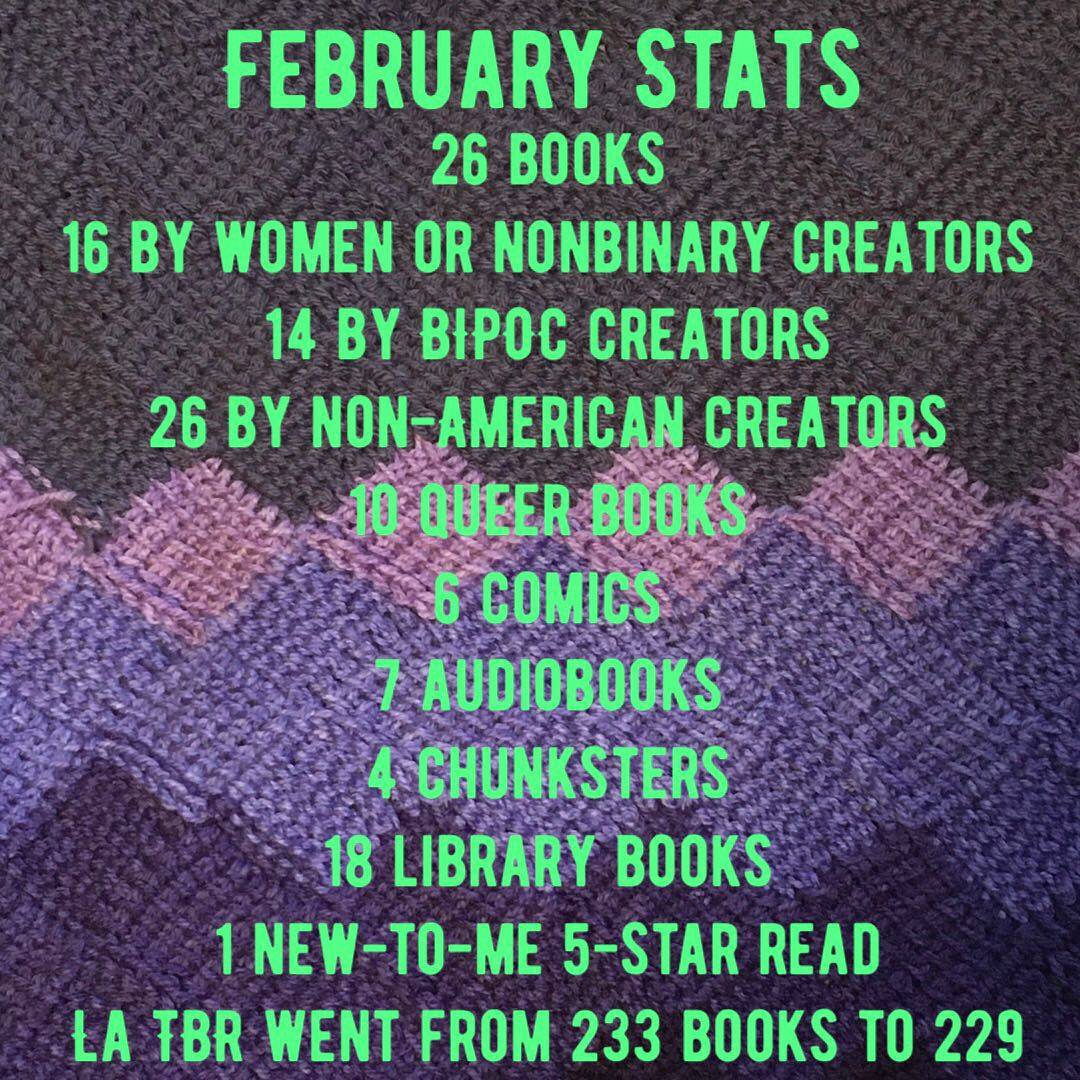 FEBRUARY STATS
26 BOOKS
16 BY WOMEN OR NONBINARY CREATORS
14 BY BIPOC CREATORS
26 BY NON-AMERICAN CREATORS
10 QUEER BOOKS
6 COMICS
7 AUDIOBOOKS
4 CHUNKSTERS
18 LIBRARY BOOKS
1 NEW-TO-ME 5-STAR READ
LA TBR WENT FROM 233 BOOKS TO 229